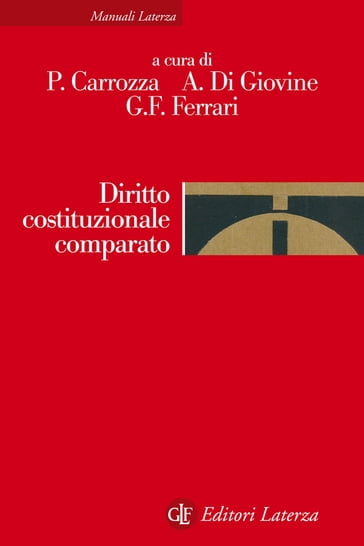 Manuali Laterza

a cura di
P. Carrozza A. Di Giovine
G.F. Ferrari

Diritto
costituzionale
comparato

GLF Editori Laterza